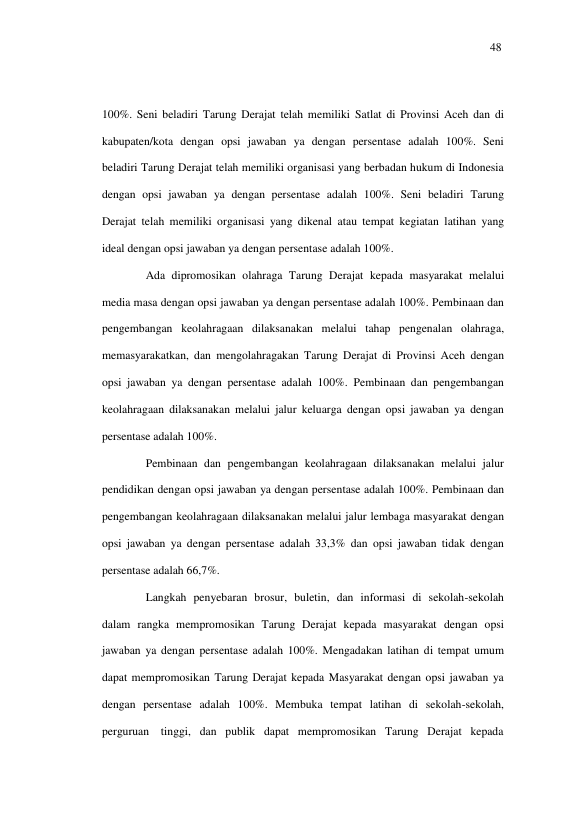 48

100%. Seni beladiri Tarung Derajat telah memiliki Satlat di Provinsi Aceh dan di kabupaten/kota dengan opsi jawaban ya dengan persentase adalah 100%. Seni beladiri Tarung Derajat telah memiliki organisasi yang berbadan hukum di Indonesia dengan opsi jawaban ya dengan persentase adalah 100%. Seni beladiri Tarung Derajat telah memiliki organisasi yang dikenal atau tempat kegiatan latihan yang ideal dengan opsi jawaban ya dengan persentase adalah 100%.

Ada dipromosikan olahraga Tarung Derajat kepada masyarakat melalui media masa dengan opsi jawaban ya dengan persentase adalah 100%. Pembinaan dan pengembangan keolahragaan dilaksanakan melalui tahap pengenalan olahraga, memasyarakatkan, dan mengolahragakan Tarung Derajat di Provinsi Aceh dengan opsi jawaban ya dengan persentase adalah 100%. Pembinaan dan pengembangan keolahragaan dilaksanakan melalui jalur keluarga dengan opsi jawaban ya dengan persentase adalah 100%.

Pembinaan dan pengembangan keolahragaan dilaksanakan melalui jalur pendidikan dengan opsi jawaban ya dengan persentase adalah 100%. Pembinaan dan pengembangan keolahragaan dilaksanakan melalui jalur lembaga masyarakat dengan opsi jawaban ya dengan persentase adalah 33,3% dan opsi jawaban tidak dengan persentase adalah 66,7%.

Langkah penyebaran brosur, buletin, dan informasi di sekolah-sekolah dalam rangka mempromosikan Tarung Derajat kepada masyarakat dengan opsi jawaban ya dengan persentase adalah 100%. Mengadakan latihan di tempat umum dapat mempromosikan Tarung Derajat kepada Masyarakat dengan opsi jawaban ya dengan persentase adalah 100%. Membuka tempat latihan di sekolah-sekolah, perguruan tinggi, dan publik dapat mempromosikan Tarung Derajat kepada